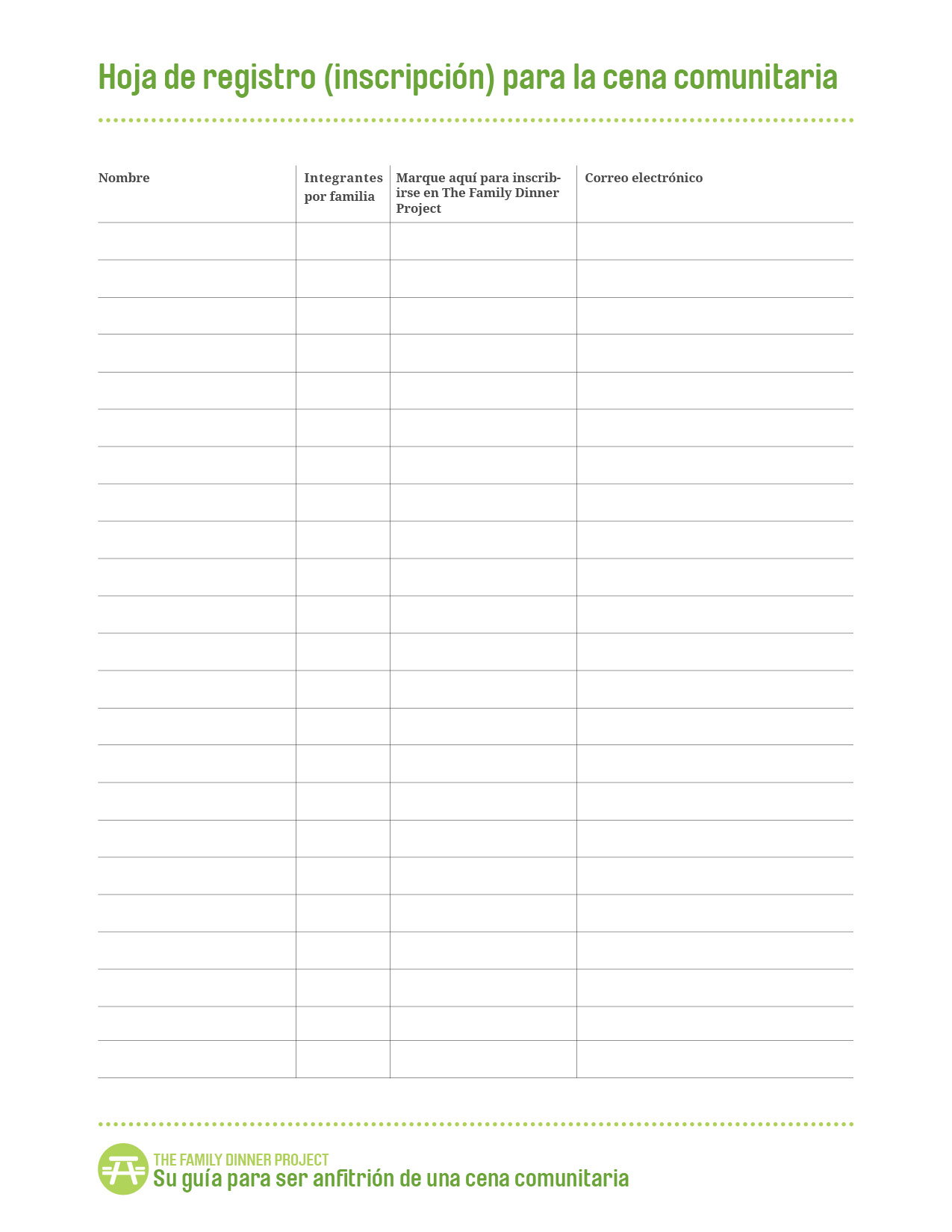 Hoja de registro (inscripción) para la cena comunitaria

| Nombre | Integrantes por familia | Marque aquí para inscribirse en The Family Dinner Project | Correo electrónico |
|---|---|---|---|
| | | | |
| | | | |
| | | | |
| | | | |
| | | | |
| | | | |
| | | | |
| | | | |
| | | | |
| | | | |
| | | | |
| | | | |
| | | | |
| | | | |
| | | | |
| | | | |
| | | | |
| | | | |
| | | | |
| | | | |
| | | | |
| | | | |
| | | | |

THE FAMILY DINNER PROJECT
Su guía para ser anfitrión de una cena comunitaria